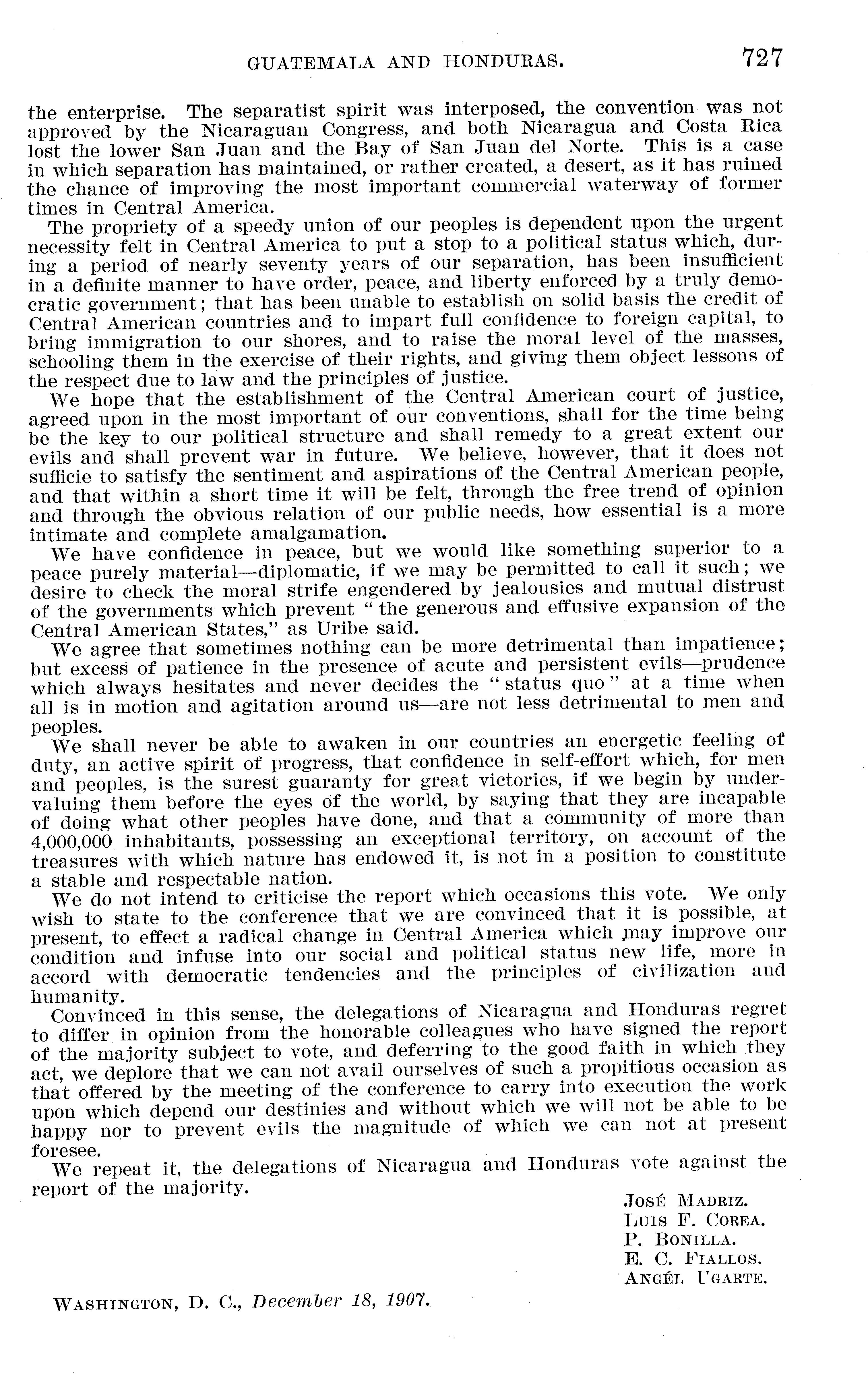 GUATEMALA AND HONDURAS. 727

the enterprise. The separatist spirit was interposed, the convention was not approved by the Nicaraguan Congress, and both Nicaragua and Costa Rica lost the lower San Juan and the Bay of San Juan del Norte. This is a case in which separation has maintained, or rather created, a desert, as it has ruined the chance of improving the most important commercial waterway of former times in Central America.

The propriety of a speedy union of our peoples is dependent upon the urgent necessity felt in Central America to put a stop to a political status which, during a period of nearly seventy years of our separation, has been insufficient in a definite manner to have order, peace, and liberty enforced by a truly democratic government; that has been unable to establish on solid basis the credit of Central American countries and to impart full confidence to foreign capital, to bring immigration to our shores, and to raise the moral level of the masses, schooling them in the exercise of their rights, and giving them object lessons of the respect due to law and the principles of justice.

We hope that the establishment of the Central American court of justice, agreed upon in the most important of our conventions, shall for the time being be the key to our political structure and shall remedy to a great extent our evils and shall prevent war in future. We believe, however, that it does not sufficie to satisfy the sentiment and aspirations of the Central American people, and that within a short time it will be felt, through the free trend of opinion and through the obvious relation of our public needs, how essential is a more intimate and complete amalgamation.

We have confidence in peace, but we would like something superior to a peace purely material—diplomatic, if we may be permitted to call it such; we desire to check the moral strife engendered by jealousies and mutual distrust of the governments which prevent "the generous and effusive expansion of the Central American States," as Uribe said.

We agree that sometimes nothing can be more detrimental than impatience; but excess of patience in the presence of acute and persistent evils—prudence which always hesitates and never decides the "status quo" at a time when all is in motion and agitation around us—are not less detrimental to men and peoples.

We shall never be able to awaken in our countries an energetic feeling of duty, an active spirit of progress, that confidence in self-effort which, for men and peoples, is the surest guaranty for great victories, if we begin by undervaluing them before the eyes of the world, by saying that they are incapable of doing what other peoples have done, and that a community of more than 4,000,000 inhabitants, possessing an exceptional territory, on account of the treasures with which nature has endowed it, is not in a position to constitute a stable and respectable nation.

We do not intend to criticise the report which occasions this vote. We only wish to state to the conference that we are convinced that it is possible, at present, to effect a radical change in Central America which may improve our condition and infuse into our social and political status new life, more in accord with democratic tendencies and the principles of civilization and humanity.

Convinced in this sense, the delegations of Nicaragua and Honduras regret to differ in opinion from the honorable colleagues who have signed the report of the majority subject to vote, and deferring to the good faith in which they act, we deplore that we can not avail ourselves of such a propitious occasion as that offered by the meeting of the conference to carry into execution the work upon which depend our destinies and without which we will not be able to be happy nor to prevent evils the magnitude of which we can not at present foresee.

We repeat it, the delegations of Nicaragua and Honduras vote against the report of the majority.

José Madriz.
Luis F. Corea.
P. Bonilla.
E. C. Fiallos.
Angél Ugarte.

Washington, D. C., December 18, 1907.